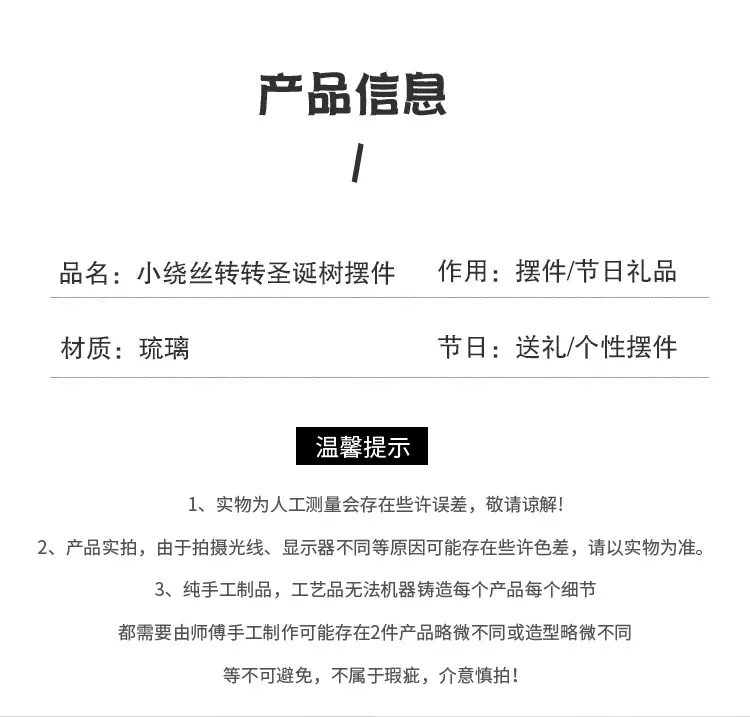 产品信息

/

品名：小绕丝转转圣诞树摆件 作用：摆件/节日礼品

材质：琉璃 节日：送礼/个性摆件

温馨提示

1、实物为人工测量会存在些许误差，敬请谅解！

2、产品实拍，由于拍摄光线、显示器不同等原因可能存在些许色差，请以实物为准。

3、纯手工制品，工艺品无法机器铸造每个产品每个细节

都需要由师傅手工制作可能存在2件产品略微不同或造型略微不同

等不可避免，不属于瑕疵，介意慎拍！